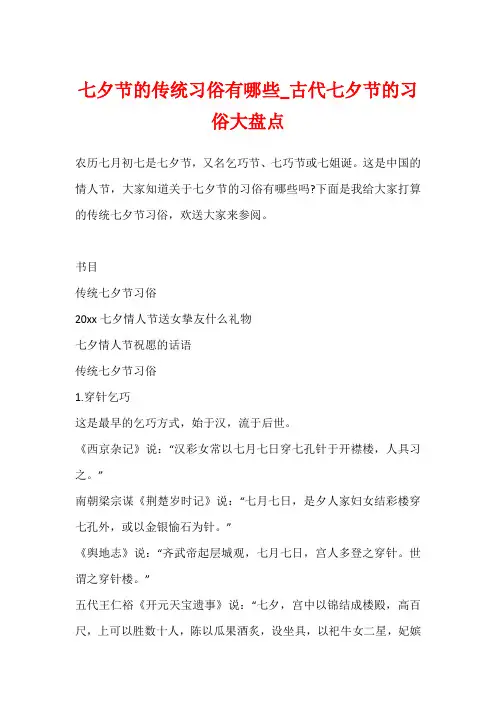 七夕节的传统习俗有哪些_古代七夕节的习俗大盘点

农历七月初七是七夕节，又名乞巧节、七巧节或七姐诞。这是中国的情人节，大家知道关于七夕节的习俗有哪些吗?下面是我给大家打算的传统七夕节习俗，欢送大家来参阅。

书目

传统七夕节习俗

20xx 七夕情人节送女挚友什么礼物

七夕情人节祝愿的话语

传统七夕节习俗

1.穿针乞巧

这是最早的乞巧方式，始于汉，流于后世。

《西京杂记》说："汉彩女常以七月七日穿七孔针于开襟楼，人具习之。"

南朝梁宗谋《荆楚岁时记》说："七月七日，是夕人家妇女结彩楼穿七孔外，或以金银愉石为针。"

《舆地志》说："齐武帝起层城观，七月七日，宫人多登之穿针。世谓之穿针楼。"

五代王仁裕《开元天宝遗事》说："七夕，宫中以锦结成楼殿，高百尺，上可以胜数十人，陈以瓜果酒炙，设坐具，以祀牛女二星，妃嫔